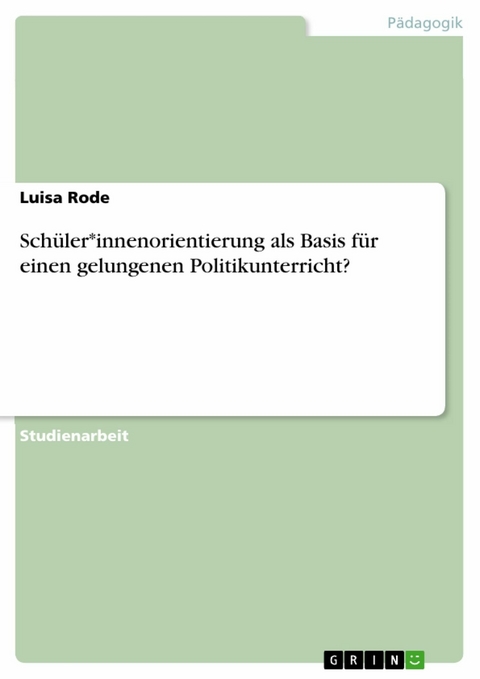 Pädagogik

Luisa Rode

Schüler*innenorientierung als Basis für einen gelungenen Politikunterricht?

Studienarbeit

GRIN